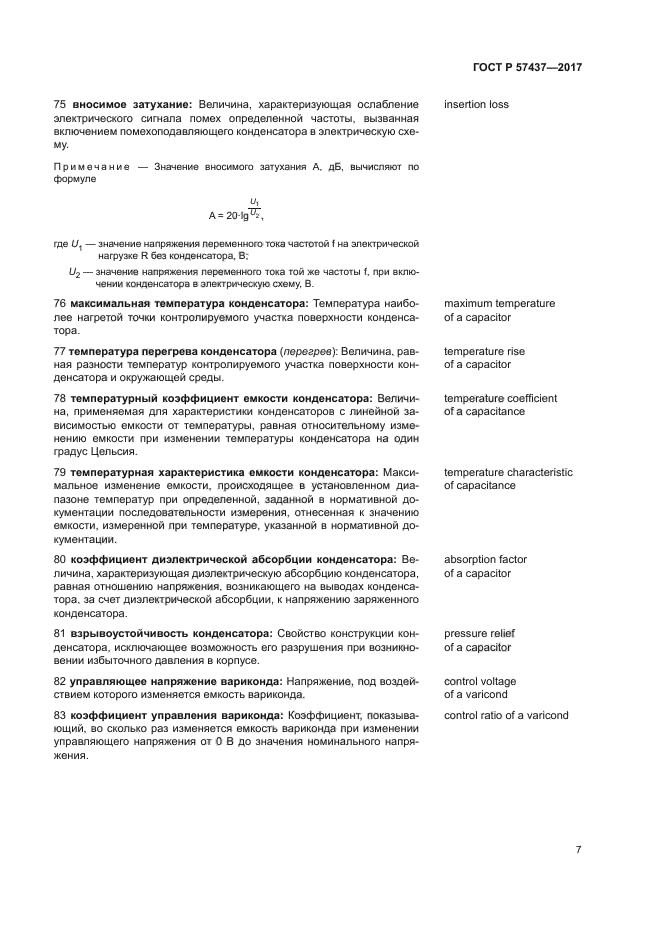 ГОСТ Р 57437—2017

75 **вносимое затухание:** Величина, характеризующая ослабление электрического сигнала помех определенной частоты, вызванная включением помехоподавляющего конденсатора в электрическую схему.

insertion loss

Примечание — Значение вносимого затухания А, дБ, вычисляют по формуле

$A = 20 \cdot \lg \frac{U_1}{U_2}$,

где $U_1$ — значение напряжения переменного тока частотой f на электрической нагрузке R без конденсатора, В;

$U_2$ — значение напряжения переменного тока той же частоты f, при включении конденсатора в электрическую схему, В.

76 **максимальная температура конденсатора:** Температура наиболее нагретой точки контролируемого участка поверхности конденсатора.

maximum temperature of a capacitor

77 **температура перегрева конденсатора** (*перегрев*): Величина, равная разности температур контролируемого участка поверхности конденсатора и окружающей среды.

temperature rise of a capacitor

78 **температурный коэффициент емкости конденсатора:** Величина, применяемая для характеристики конденсаторов с линейной зависимостью емкости от температуры, равная относительному изменению емкости при изменении температуры конденсатора на один градус Цельсия.

temperature coefficient of a capacitance

79 **температурная характеристика емкости конденсатора:** Максимальное изменение емкости, происходящее в установленном диапазоне температур при определенной, заданной в нормативной документации последовательности измерения, отнесенная к значению емкости, измеренной при температуре, указанной в нормативной документации.

temperature characteristic of capacitance

80 **коэффициент диэлектрической абсорбции конденсатора:** Величина, характеризующая диэлектрическую абсорбцию конденсатора, равная отношению напряжения, возникающего на выводах конденсатора, за счет диэлектрической абсорбции, к напряжению заряженного конденсатора.

absorption factor of a capacitor

81 **взрывоустойчивость конденсатора:** Свойство конструкции конденсатора, исключающее возможность его разрушения при возникновении избыточного давления в корпусе.

pressure relief of a capacitor

82 **управляющее напряжение вариконда:** Напряжение, под воздействием которого изменяется емкость вариконда.

control voltage of a varicond

83 **коэффициент управления вариконда:** Коэффициент, показывающий, во сколько раз изменяется емкость вариконда при изменении управляющего напряжения от 0 В до значения номинального напряжения.

control ratio of a varicond

7